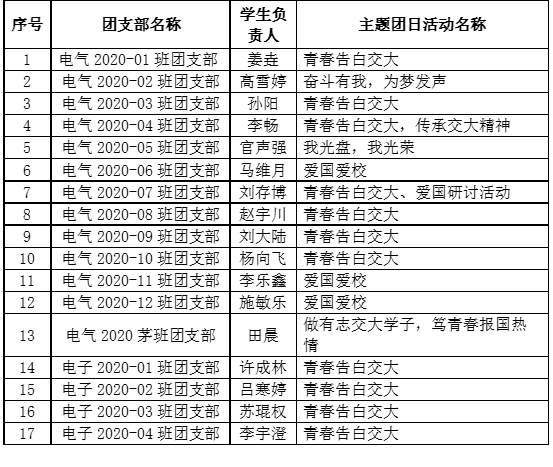 | 序号 | 团支部名称 | 学生负责人 | 主题团日活动名称 |
|---|---|---|---|
| 1 | 电气 2020-01 班团支部 | 姜垚 | 青春告白交大 |
| 2 | 电气 2020-02 班团支部 | 高雪婷 | 奋斗有我，为梦发声 |
| 3 | 电气 2020-03 班团支部 | 孙阳 | 青春告白交大 |
| 4 | 电气 2020-04 班团支部 | 李畅 | 青春告白交大，传承交大精神 |
| 5 | 电气 2020-05 班团支部 | 官声强 | 我光盘，我光荣 |
| 6 | 电气 2020-06 班团支部 | 马维月 | 爱国爱校 |
| 7 | 电气 2020-07 班团支部 | 刘存博 | 青春告白交大、爱国研讨活动 |
| 8 | 电气 2020-08 班团支部 | 赵宇川 | 青春告白交大 |
| 9 | 电气 2020-09 班团支部 | 刘大陆 | 青春告白交大 |
| 10 | 电气 2020-10 班团支部 | 杨向飞 | 青春告白交大 |
| 11 | 电气 2020-11 班团支部 | 李乐鑫 | 爱国爱校 |
| 12 | 电气 2020-12 班团支部 | 施敏乐 | 爱国爱校 |
| 13 | 电气 2020 茅班团支部 | 田晨 | 做有志交大学子，笃青春报国热情 |
| 14 | 电子 2020-01 班团支部 | 许成林 | 青春告白交大 |
| 15 | 电子 2020-02 班团支部 | 吕寒婷 | 青春告白交大 |
| 16 | 电子 2020-03 班团支部 | 苏琨权 | 青春告白交大 |
| 17 | 电子 2020-04 班团支部 | 李宇澄 | 青春告白交大 |